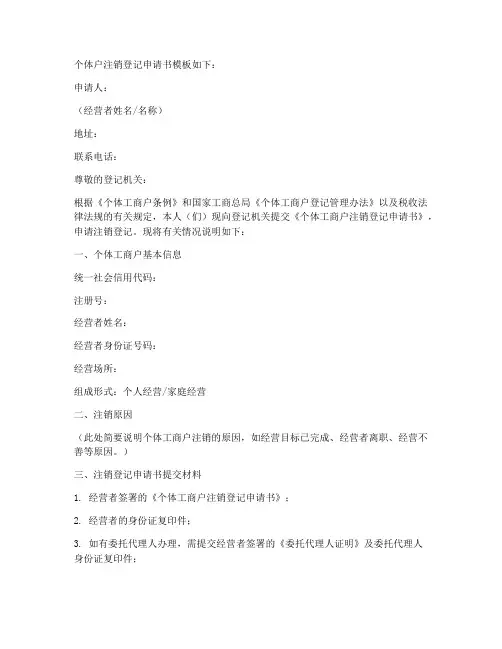 个体户注销登记申请书模板如下：

申请人：

（经营者姓名/名称）

地址：

联系电话：

尊敬的登记机关：

根据《个体工商户条例》和国家工商总局《个体工商户登记管理办法》以及税收法律法规的有关规定，本人（们）现向登记机关提交《个体工商户注销登记申请书》，申请注销登记。现将有关情况说明如下：

一、个体工商户基本信息

统一社会信用代码：

注册号：

经营者姓名：

经营者身份证号码：

经营场所：

组成形式：个人经营/家庭经营

二、注销原因

（此处简要说明个体工商户注销的原因，如经营目标已完成、经营者离职、经营不善等原因。）

三、注销登记申请书提交材料

1. 经营者签署的《个体工商户注销登记申请书》；

2. 经营者的身份证复印件；

3. 如有委托代理人办理，需提交经营者签署的《委托代理人证明》及委托代理人身份证复印件；